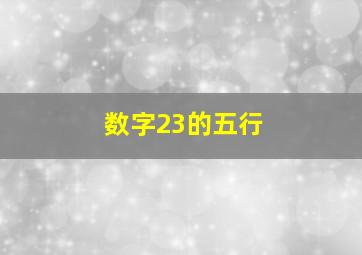 数字23的五行